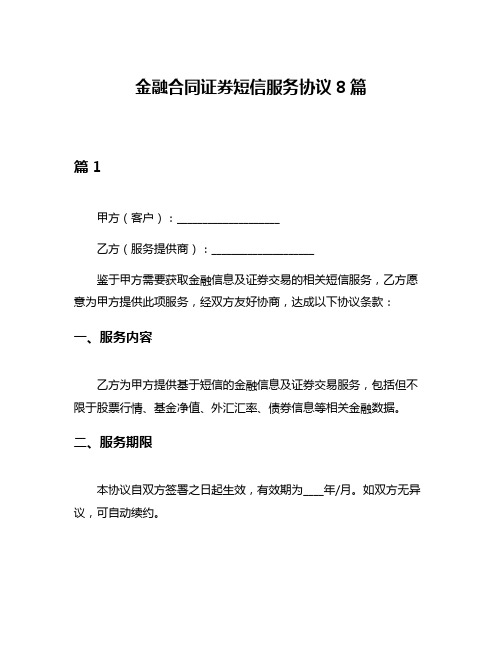 金融合同证券短信服务协议 8 篇

篇 1

甲方（客户）：__________________

乙方（服务提供商）：__________________

鉴于甲方需要获取金融信息及证券交易的相关短信服务，乙方愿意为甲方提供此项服务，经双方友好协商，达成以下协议条款：

一、服务内容

乙方为甲方提供基于短信的金融信息及证券交易服务，包括但不限于股票行情、基金净值、外汇汇率、债券信息等相关金融数据。

二、服务期限

本协议自双方签署之日起生效，有效期为____年/月。如双方无异议，可自动续约。